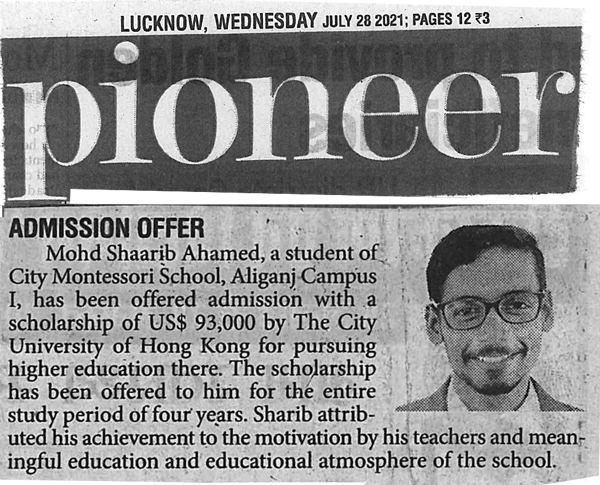 LUCKNOW, WEDNESDAY JULY 28 2021; PAGES 12 ₹3

pioneer

ADMISSION OFFER

Mohd Shaarib Ahamed, a student of City Montessori School, Aliganj Campus I, has been offered admission with a scholarship of US$ 93,000 by The City University of Hong Kong for pursuing higher education there. The scholarship has been offered to him for the entire study period of four years. Sharib attributed his achievement to the motivation by his teachers and meaningful education and educational atmosphere of the school.